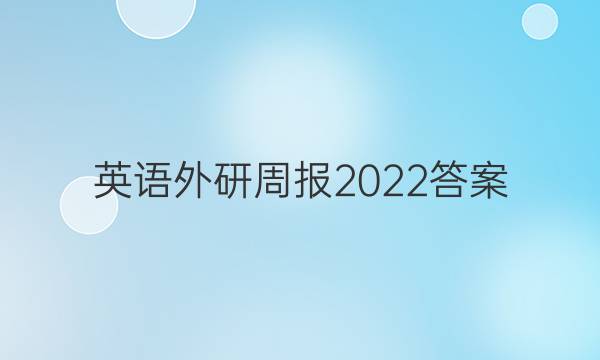 英语外研周报2022答案